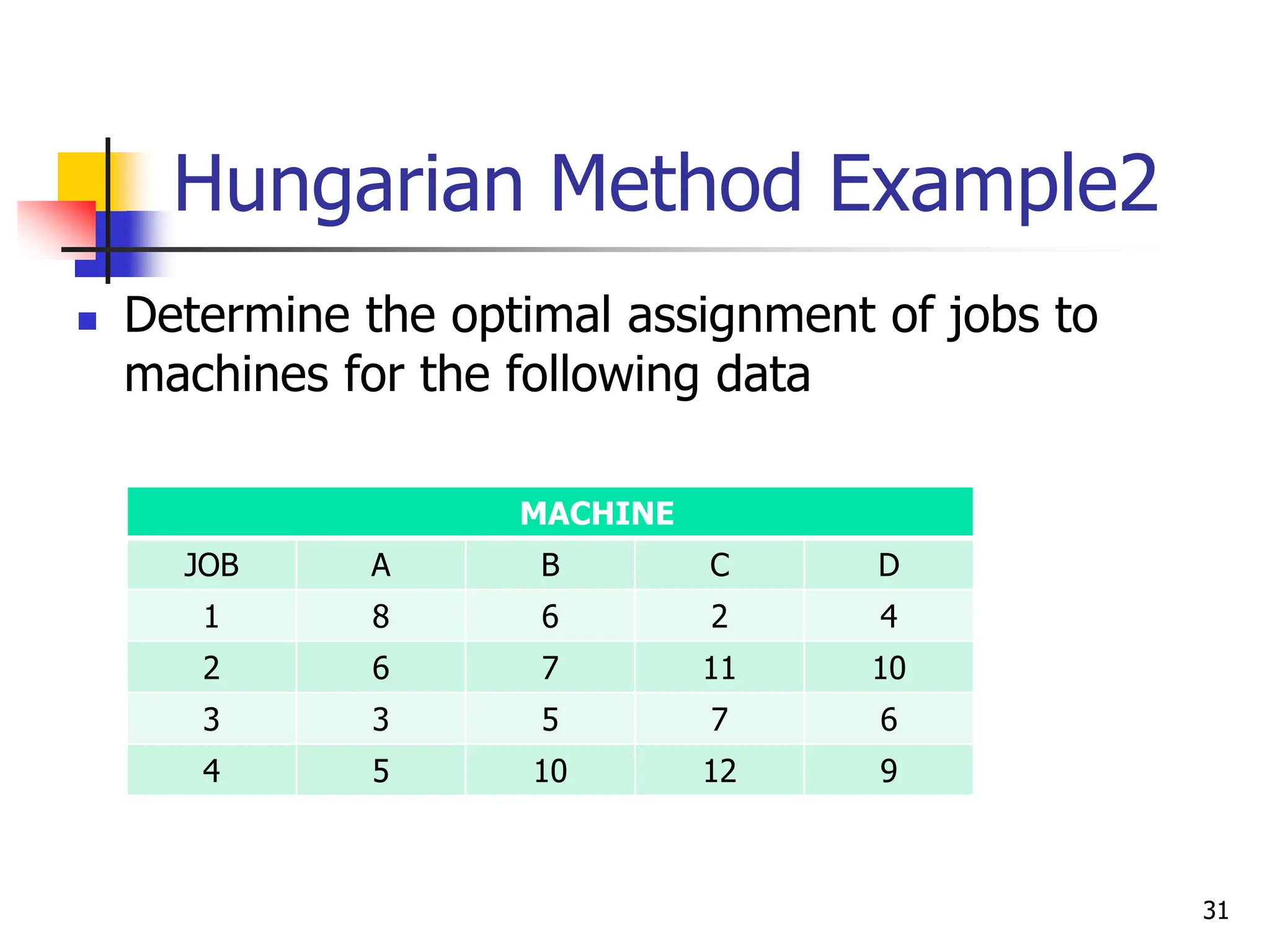 Hungarian Method Example2

Determine the optimal assignment of jobs to machines for the following data

| MACHINE | | | | |
|---|---|---|---|---|
| JOB | A | B | C | D |
| 1 | 8 | 6 | 2 | 4 |
| 2 | 6 | 7 | 11 | 10 |
| 3 | 3 | 5 | 7 | 6 |
| 4 | 5 | 10 | 12 | 9 |

31